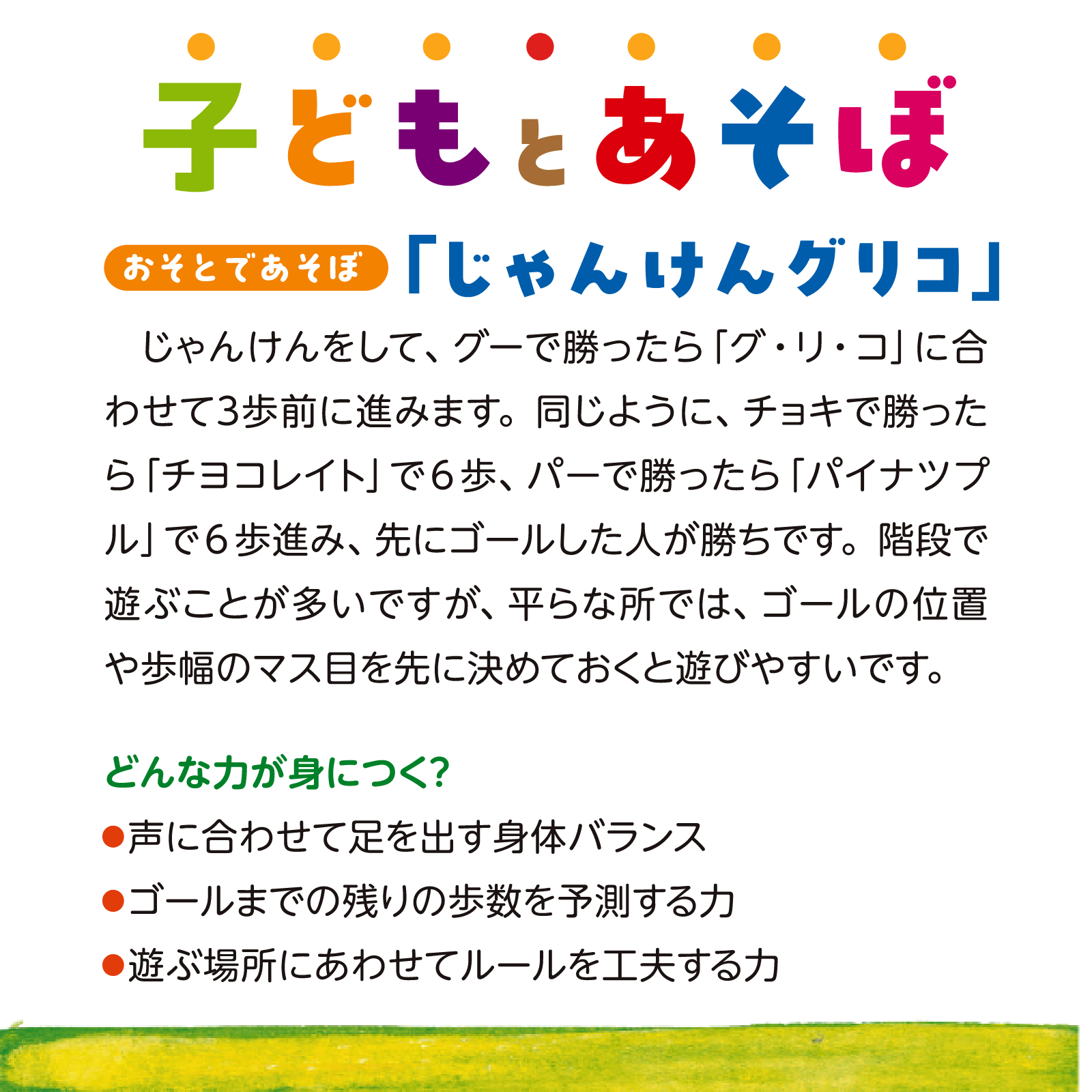 子どもとあそぼ

おそとであそぼ 「じゃんけんグリコ」

じゃんけんをして、グーで勝ったら「グ・リ・コ」に合わせて3歩前に進みます。同じように、チョキで勝ったら「チヨコレイト」で６歩、パーで勝ったら「パイナツプル」で６歩進み、先にゴールした人が勝ちです。階段で遊ぶことが多いですが、平らな所では、ゴールの位置や歩幅のマス目を先に決めておくと遊びやすいです。

どんな力が身につく?
●声に合わせて足を出す身体バランス
●ゴールまでの残りの歩数を予測する力
●遊ぶ場所にあわせてルールを工夫する力